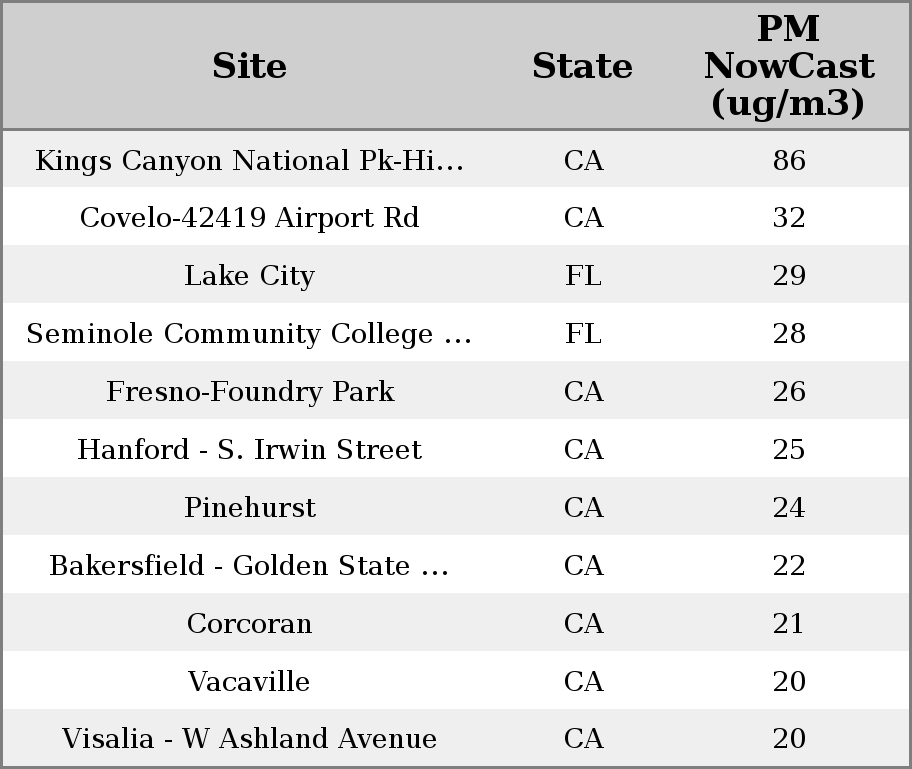 | Site | State | PM NowCast (ug/m3) |
|---|---|---|
| Kings Canyon National Pk-Hi... | CA | 86 |
| Covelo-42419 Airport Rd | CA | 32 |
| Lake City | FL | 29 |
| Seminole Community College ... | FL | 28 |
| Fresno-Foundry Park | CA | 26 |
| Hanford - S. Irwin Street | CA | 25 |
| Pinehurst | CA | 24 |
| Bakersfield - Golden State ... | CA | 22 |
| Corcoran | CA | 21 |
| Vacaville | CA | 20 |
| Visalia - W Ashland Avenue | CA | 20 |